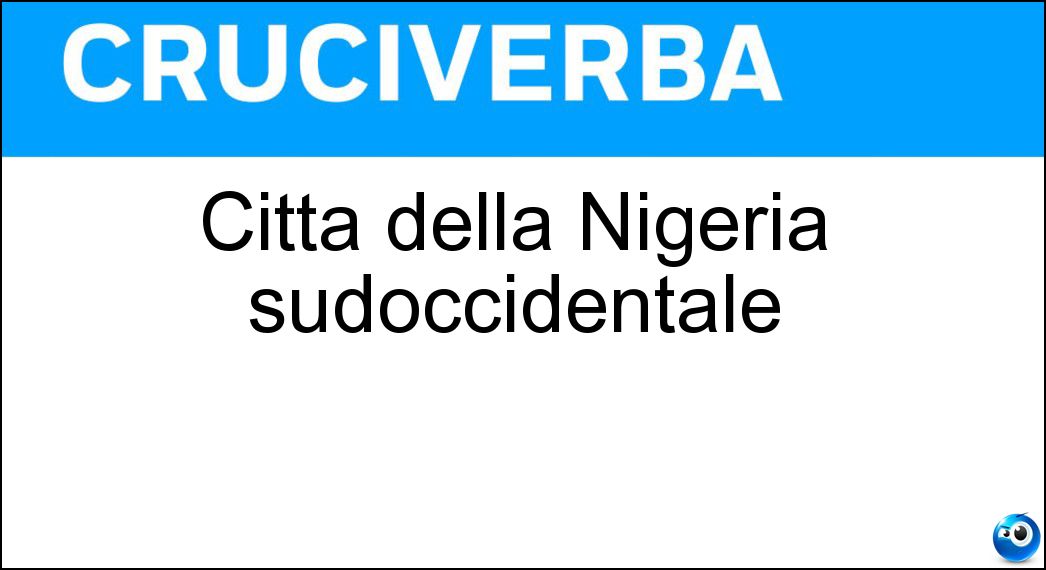 CRUCIVERBA

Citta della Nigeria sudoccidentale